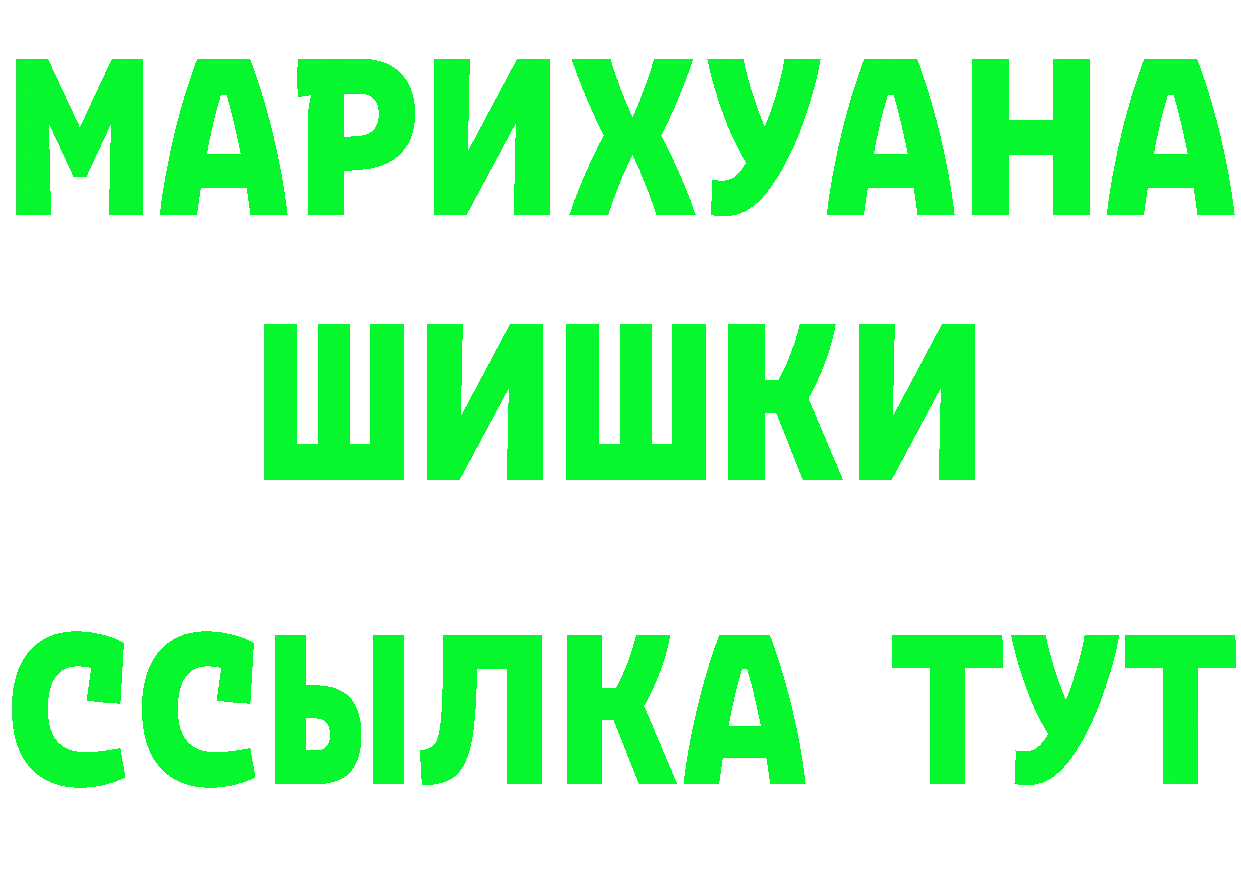 МАРИХУАНА
ШИШКИ
ССЫЛКА ТУТ